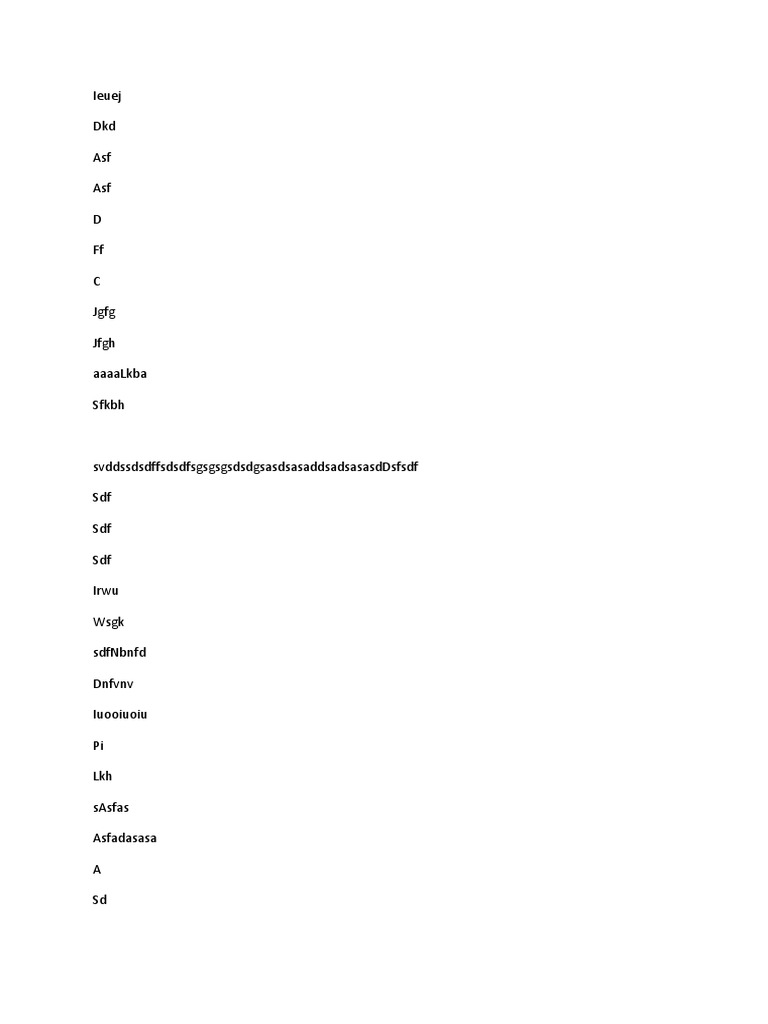 Ieuej

Dkd

Asf

Asf

D

Ff

C

Jgfg

Jfgh

aaaaLkba

Sfkbh

svddssdsdffsdsdfsgsgsgsdsdgsasdsasaddsadsasasdDsfsdf

Sdf

Sdf

Sdf

Irwu

Wsgk

sdfNbnfd

Dnfvnv

Iuooiuoiu

Pi

Lkh

sAsfas

Asfadasasa

A

Sd